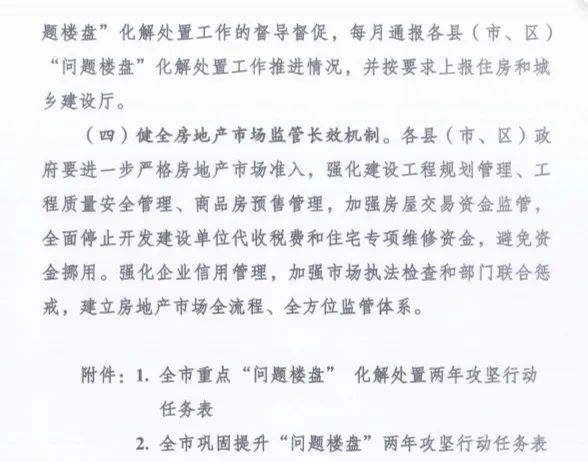 题楼盘”化解处置工作的督导督促，每月通报各县（市、区）“问题楼盘”化解处置工作推进情况，并按要求上报住房和城乡建设厅。

（四）健全房地产市场监管长效机制。各县（市、区）政府要进一步严格房地产市场准入，强化建设工程规划管理、工程质量安全管理、商品房预售管理，加强房屋交易资金监管，全面停止开发建设单位代收税费和住宅专项维修资金，避免资金挪用。强化企业信用管理，加强市场执法检查和部门联合惩戒，建立房地产市场全流程、全方位监管体系。

附件：1. 全市重点“问题楼盘” 化解处置两年攻坚行动任务表

2. 全市巩固提升“问题楼盘”两年攻坚行动任务表